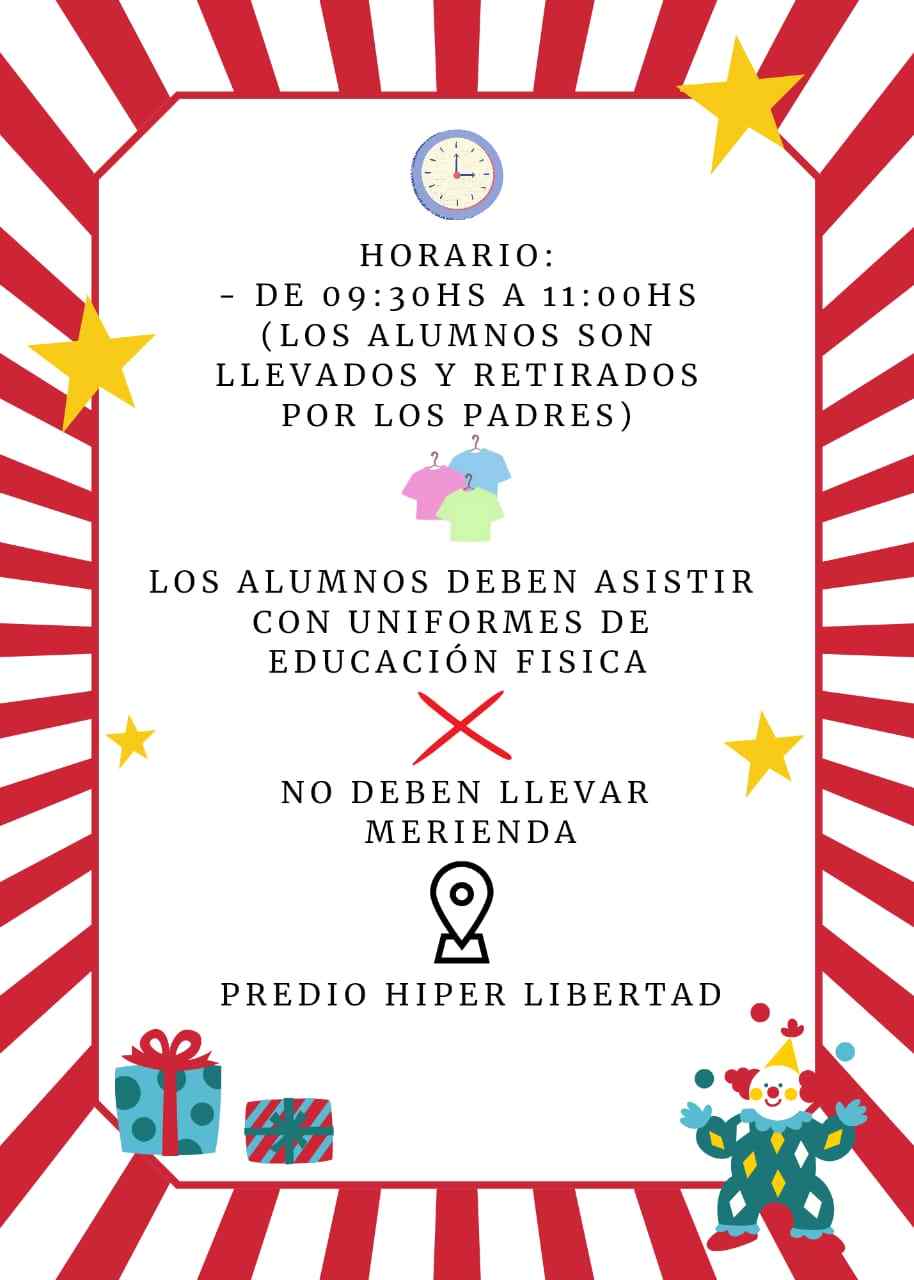 HORARIO:
- DE 09:30HS A 11:00HS (LOS ALUMNOS SON LLEVADOS Y RETIRADOS POR LOS PADRES)

LOS ALUMNOS DEBEN ASISTIR CON UNIFORMES DE EDUCACIÓN FISICA

NO DEBEN LLEVAR MERIENDA

PREDIO HIPER LIBERTAD